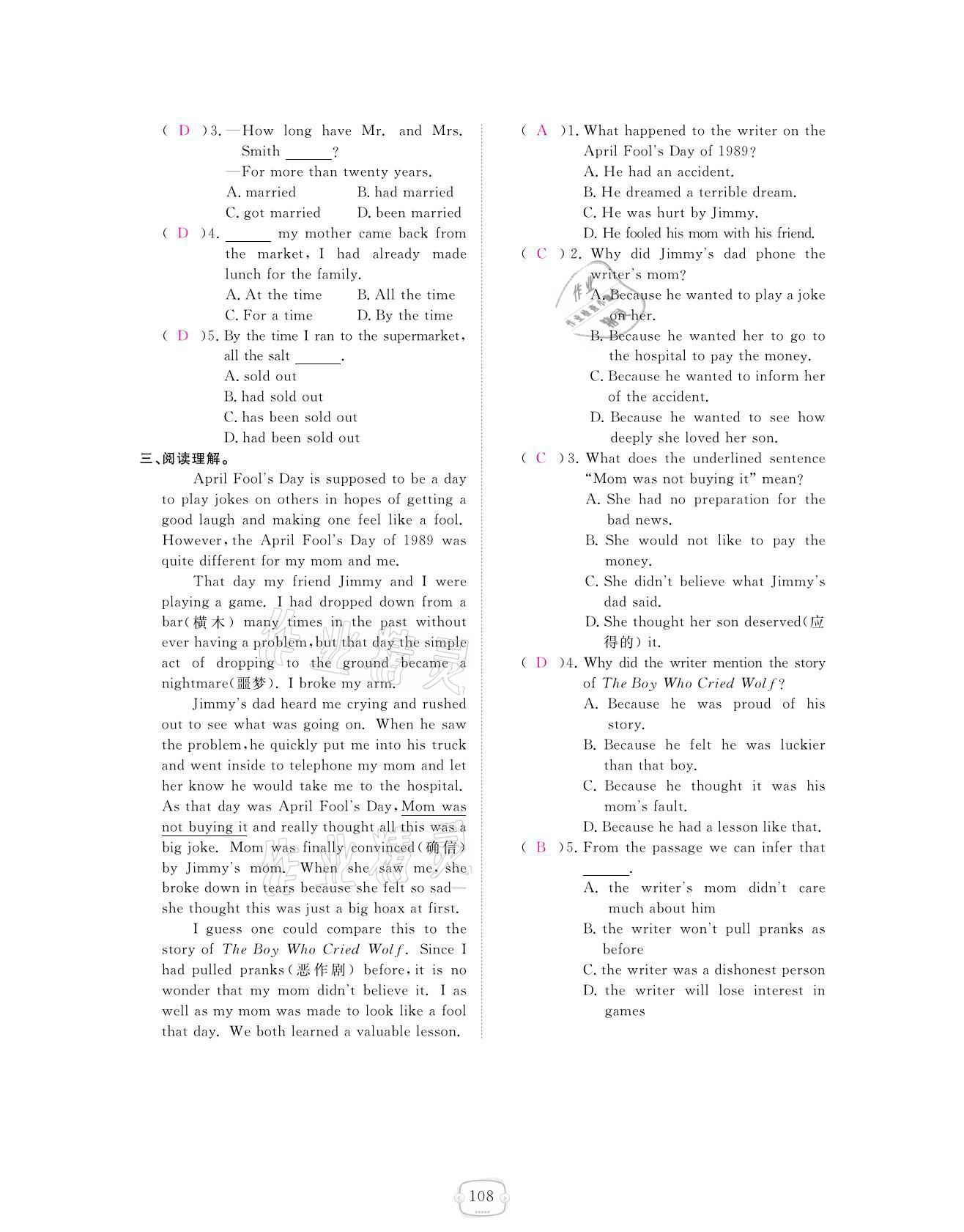 ( D )3. —How long have Mr. and Mrs. Smith ______?
—For more than twenty years.
A. married B. had married
C. got married D. been married
( D )4. ______ my mother came back from the market, I had already made lunch for the family.
A. At the time B. All the time
C. For a time D. By the time
( D )5. By the time I ran to the supermarket, all the salt ______.
A. sold out
B. had sold out
C. has been sold out
D. had been sold out
三、阅读理解。
April Fool's Day is supposed to be a day to play jokes on others in hopes of getting a good laugh and making one feel like a fool. However, the April Fool's Day of 1989 was quite different for my mom and me.

That day my friend Jimmy and I were playing a game. I had dropped down from a bar(横木) many times in the past without ever having a problem, but that day the simple act of dropping to the ground became a nightmare(噩梦). I broke my arm.

Jimmy's dad heard me crying and rushed out to see what was going on. When he saw the problem, he quickly put me into his truck and went inside to telephone my mom and let her know he would take me to the hospital. As that day was April Fool's Day, Mom was not buying it and really thought all this was a big joke. Mom was finally convinced(确信) by Jimmy's mom. When she saw me, she broke down in tears because she felt so sad—she thought this was just a big hoax at first.

I guess one could compare this to the story of The Boy Who Cried Wolf. Since I had pulled pranks(恶作剧) before, it is no wonder that my mom didn't believe it. I as well as my mom was made to look like a fool that day. We both learned a valuable lesson.

( A )1. What happened to the writer on the April Fool's Day of 1989?
A. He had an accident.
B. He dreamed a terrible dream.
C. He was hurt by Jimmy.
D. He fooled his mom with his friend.
( C )2. Why did Jimmy's dad phone the writer's mom?
A. Because he wanted to play a joke on her.
B. Because he wanted her to go to the hospital to pay the money.
C. Because he wanted to inform her of the accident.
D. Because he wanted to see how deeply she loved her son.
( C )3. What does the underlined sentence "Mom was not buying it" mean?
A. She had no preparation for the bad news.
B. She would not like to pay the money.
C. She didn't believe what Jimmy's dad said.
D. She thought her son deserved(应得的) it.
( D )4. Why did the writer mention the story of The Boy Who Cried Wolf?
A. Because he was proud of his story.
B. Because he felt he was luckier than that boy.
C. Because he thought it was his mom's fault.
D. Because he had a lesson like that.
( B )5. From the passage we can infer that ______.
A. the writer's mom didn't care much about him
B. the writer won't pull pranks as before
C. the writer was a dishonest person
D. the writer will lose interest in games

108